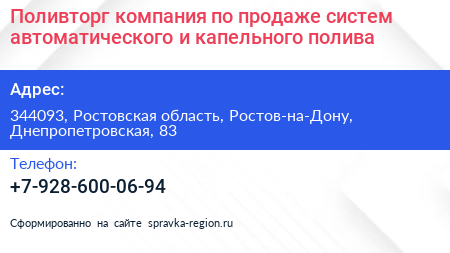 Поливторг компания по продаже систем автоматического и капельного полива

Адрес:

344093, Ростовская область, Ростов-на-Дону, Днепропетровская, 83

Телефон:

+7-928-600-06-94

Сформированно на сайте spravka-region.ru